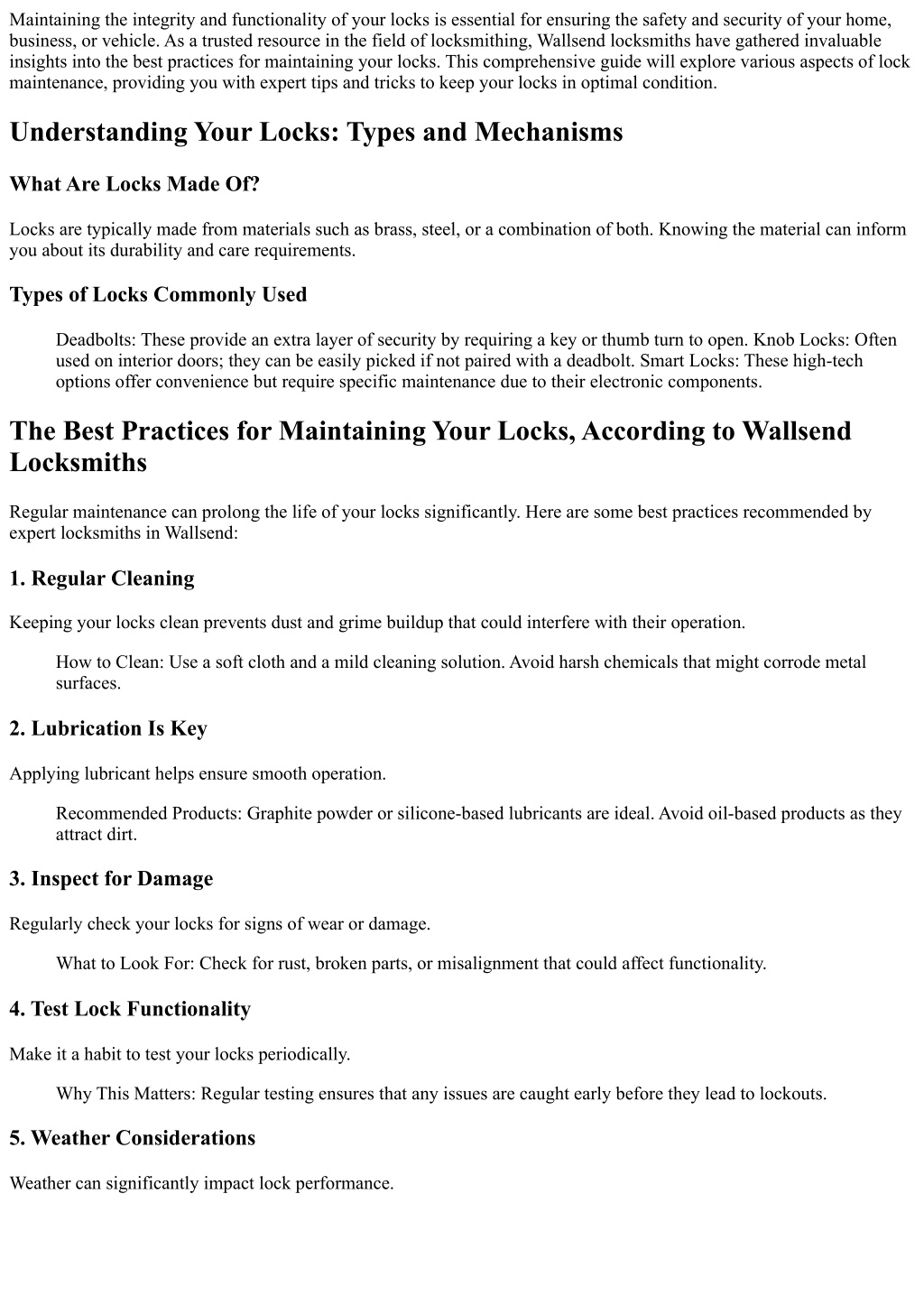 Maintaining the integrity and functionality of your locks is essential for ensuring the safety and security of your home, business, or vehicle. As a trusted resource in the field of locksmithing, Wallsend locksmiths have gathered invaluable insights into the best practices for maintaining your locks. This comprehensive guide will explore various aspects of lock maintenance, providing you with expert tips and tricks to keep your locks in optimal condition.

Understanding Your Locks: Types and Mechanisms

What Are Locks Made Of?

Locks are typically made from materials such as brass, steel, or a combination of both. Knowing the material can inform you about its durability and care requirements.

Types of Locks Commonly Used

Deadbolts: These provide an extra layer of security by requiring a key or thumb turn to open. Knob Locks: Often used on interior doors; they can be easily picked if not paired with a deadbolt. Smart Locks: These high-tech options offer convenience but require specific maintenance due to their electronic components.

The Best Practices for Maintaining Your Locks, According to Wallsend Locksmiths

Regular maintenance can prolong the life of your locks significantly. Here are some best practices recommended by expert locksmiths in Wallsend:

1. Regular Cleaning

Keeping your locks clean prevents dust and grime buildup that could interfere with their operation.

How to Clean: Use a soft cloth and a mild cleaning solution. Avoid harsh chemicals that might corrode metal surfaces.

2. Lubrication Is Key

Applying lubricant helps ensure smooth operation.

Recommended Products: Graphite powder or silicone-based lubricants are ideal. Avoid oil-based products as they attract dirt.

3. Inspect for Damage

Regularly check your locks for signs of wear or damage.

What to Look For: Check for rust, broken parts, or misalignment that could affect functionality.

4. Test Lock Functionality

Make it a habit to test your locks periodically.

Why This Matters: Regular testing ensures that any issues are caught early before they lead to lockouts.

5. Weather Considerations

Weather can significantly impact lock performance.